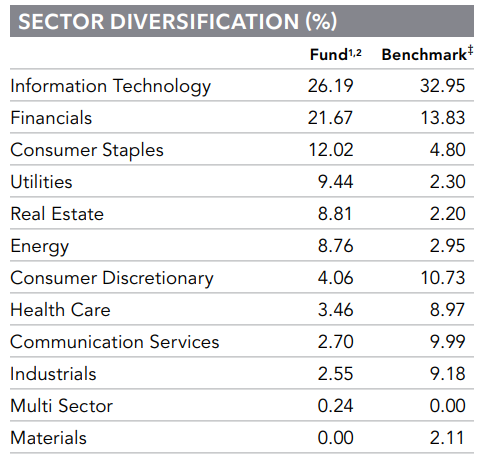 SECTOR DIVERSIFICATION (%)

| | Fund$^{1,2}$ | Benchmark$^{‡}$ |
|---|---|---|
| Information Technology | 26.19 | 32.95 |
| Financials | 21.67 | 13.83 |
| Consumer Staples | 12.02 | 4.80 |
| Utilities | 9.44 | 2.30 |
| Real Estate | 8.81 | 2.20 |
| Energy | 8.76 | 2.95 |
| Consumer Discretionary | 4.06 | 10.73 |
| Health Care | 3.46 | 8.97 |
| Communication Services | 2.70 | 9.99 |
| Industrials | 2.55 | 9.18 |
| Multi Sector | 0.24 | 0.00 |
| Materials | 0.00 | 2.11 |